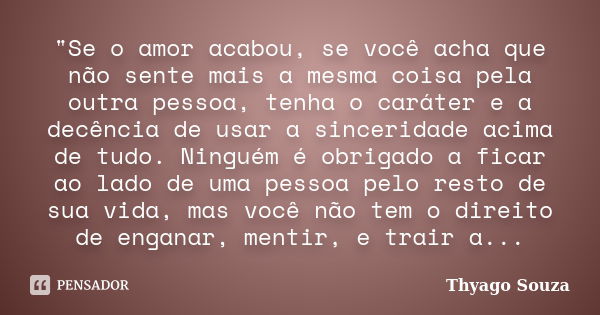 "Se o amor acabou, se você acha que não sente mais a mesma coisa pela outra pessoa, tenha o caráter e a decência de usar a sinceridade acima de tudo. Ninguém é obrigado a ficar ao lado de uma pessoa pelo resto de sua vida, mas você não tem o direito de enganar, mentir, e trair a...

PENSADOR

Thyago Souza